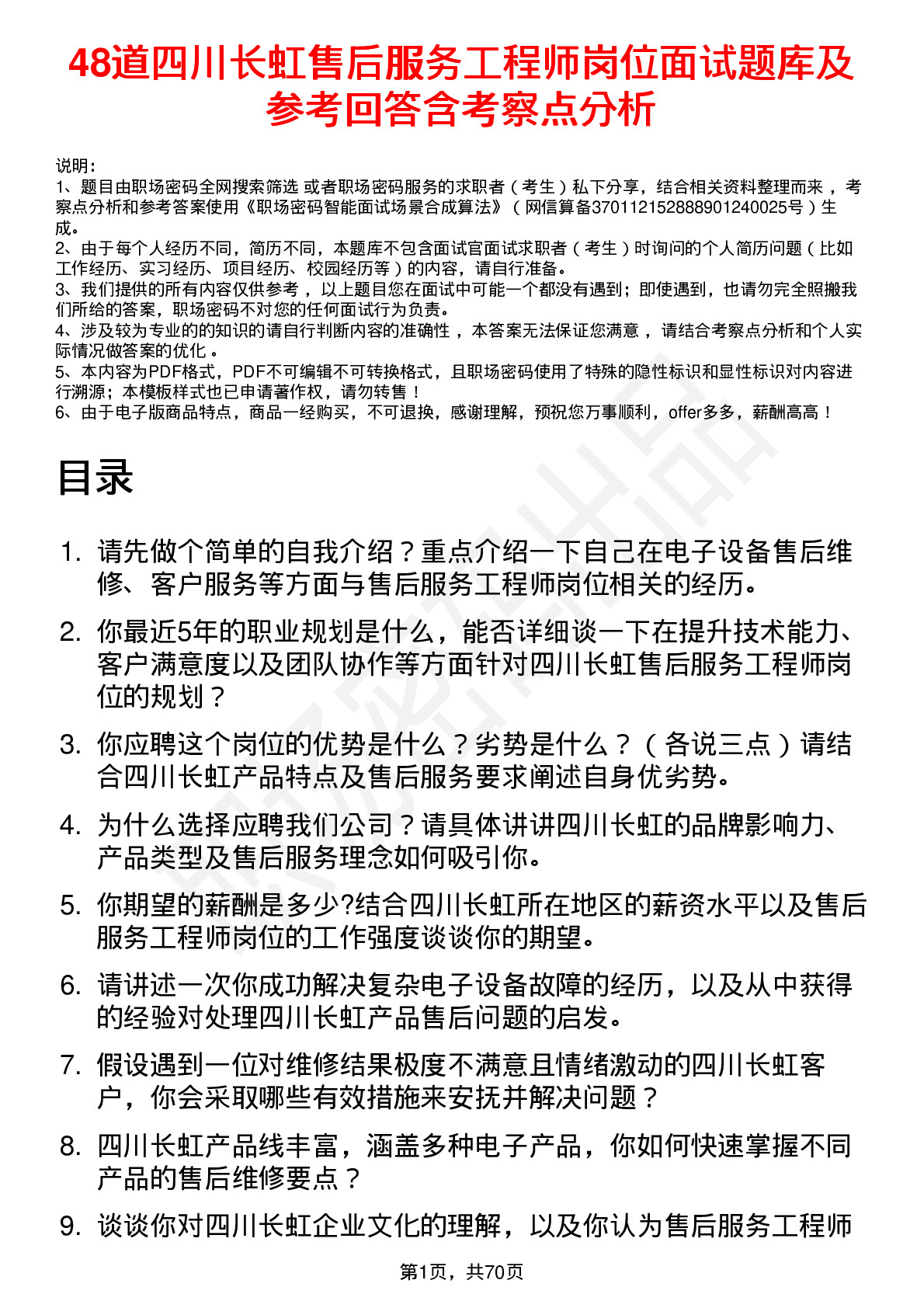 48道四川长虹售后服务工程师岗位面试题库及参考回答含考察点分析

说明：
1、题目由职场密码全网搜索筛选 或者职场密码服务的求职者（考生）私下分享，结合相关资料整理而来 ，考察点分析和参考答案使用《职场密码智能面试场景合成算法》（网信算备370112152888901240025号）生成。
2、由于每个人经历不同，简历不同，本题库不包含面试官面试求职者（考生）时询问的个人简历问题（比如工作经历、实习经历、项目经历、校园经历等）的内容，请自行准备。
3、我们提供的所有内容仅供参考 ，以上题目您在面试中可能一个都没有遇到；即使遇到，也请勿完全照搬我们所给的答案，职场密码不对您的任何面试行为负责。
4、涉及较为专业的的知识的请自行判断内容的准确性 ，本答案无法保证您满意 ，请结合考察点分析和个人实际情况做答案的优化 。
5、本内容为PDF格式，PDF不可编辑不可转换格式，且职场密码使用了特殊的隐性标识和显性标识对内容进行溯源；本模板样式也已申请著作权，请勿转售！
6、由于电子版商品特点，商品一经购买，不可退换，感谢理解，预祝您万事顺利，offer多多，薪酬高高！

目录

1. 请先做个简单的自我介绍？重点介绍一下自己在电子设备售后维修、客户服务等方面与售后服务工程师岗位相关的经历。

2. 你最近5年的职业规划是什么，能否详细谈一下在提升技术能力、客户满意度以及团队协作等方面针对四川长虹售后服务工程师岗位的规划？

3. 你应聘这个岗位的优势是什么？劣势是什么？（各说三点）请结合四川长虹产品特点及售后服务要求阐述自身优劣势。

4. 为什么选择应聘我们公司？请具体讲讲四川长虹的品牌影响力、产品类型及售后服务理念如何吸引你。

5. 你期望的薪酬是多少?结合四川长虹所在地区的薪资水平以及售后服务工程师岗位的工作强度谈谈你的期望。

6. 请讲述一次你成功解决复杂电子设备故障的经历，以及从中获得的经验对处理四川长虹产品售后问题的启发。

7. 假设遇到一位对维修结果极度不满意且情绪激动的四川长虹客户，你会采取哪些有效措施来安抚并解决问题？

8. 四川长虹产品线丰富，涵盖多种电子产品，你如何快速掌握不同产品的售后维修要点？

9. 谈谈你对四川长虹企业文化的理解，以及你认为售后服务工程师

第1页，共70页